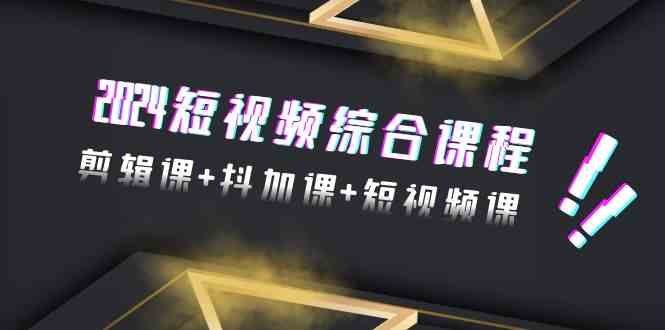 2024短视频综合课程

剪辑课+抖加课+短视频课

!!